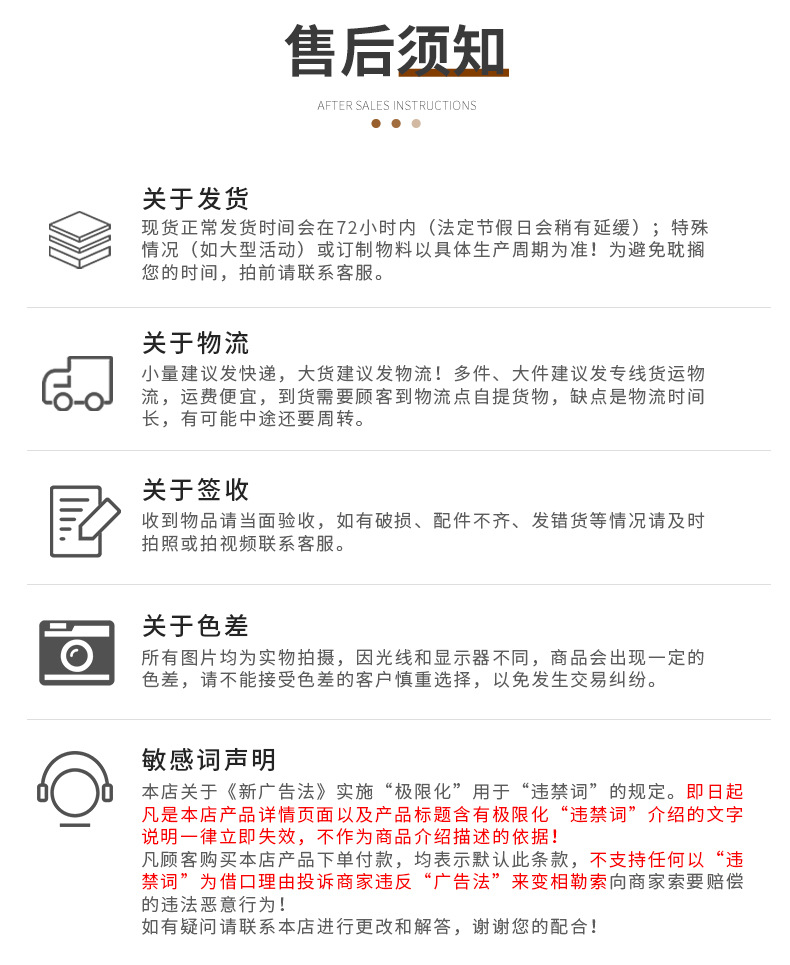 售后须知

AFTER SALES INSTRUCTIONS

关于发货

现货正常发货时间会在72小时内（法定节假日会稍有延缓）；特殊情况（如大型活动）或订制物料以具体生产周期为准！为避免耽搁您的时间，拍前请联系客服。

关于物流

小量建议发快递，大货建议发物流！多件、大件建议发专线货运物流，运费便宜，到货需要顾客到物流点自提货物，缺点是物流时间长，有可能中途还要周转。

关于签收

收到物品请当面验收，如有破损、配件不齐、发错货等情况请及时拍照或拍视频联系客服。

关于色差

所有图片均为实物拍摄，因光线和显示器不同，商品会出现一定的色差，请不能接受色差的客户慎重选择，以免发生交易纠纷。

敏感词声明

本店关于《新广告法》实施“极限化”用于“违禁词”的规定。即日起凡是本店产品详情页面以及产品标题含有极限化“违禁词”介绍的文字说明一律立即失效，不作为商品介绍描述的依据！
凡顾客购买本店产品下单付款，均表示默认此条款，不支持任何以“违禁词”为借口理由投诉商家违反“广告法”来变相勒索向商家索要赔偿的违法恶意行为！
如有疑问请联系本店进行更改和解答，谢谢您的配合！